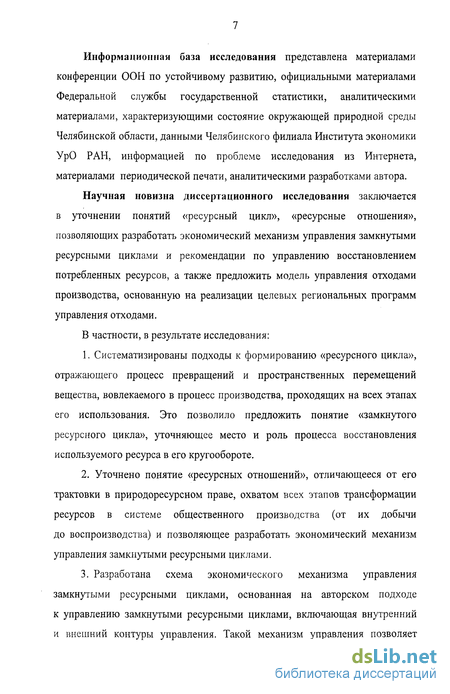 7

Информационная база исследования представлена материалами конференции ООН по устойчивому развитию, официальными материалами Федеральной службы государственной статистики, аналитическими материалами, характеризующими состояние окружающей природной среды Челябинской области, данными Челябинского филиала Института экономики УрО РАН, информацией по проблеме исследования из Интернета, материалами периодической печати, аналитическими разработками автора.

Научная новизна диссертационного исследования заключается в уточнении понятий «ресурсный цикл», «ресурсные отношения», позволяющих разработать экономический механизм управления замкнутыми ресурсными циклами и рекомендации по управлению восстановлением потребленных ресурсов, а также предложить модель управления отходами производства, основанную на реализации целевых региональных программ управления отходами.

В частности, в результате исследования:

1. Систематизированы подходы к формированию «ресурсного цикла», отражающего процесс превращений и пространственных перемещений вещества, вовлекаемого в процесс производства, проходящих на всех этапах его использования. Это позволило предложить понятие «замкнутого ресурсного цикла», уточняющее место и роль процесса восстановления используемого ресурса в его кругообороте.

2. Уточнено понятие «ресурсных отношений», отличающееся от его трактовки в природоресурсном праве, охватом всех этапов трансформации ресурсов в системе общественного производства (от их добычи до воспроизводства) и позволяющее разработать экономический механизм управления замкнутыми ресурсными циклами.

3. Разработана схема экономического механизма управления замкнутыми ресурсными циклами, основанная на авторском подходе к управлению замкнутыми ресурсными циклами, включающая внутренний и внешний контуры управления. Такой механизм управления позволяет

dsLib.net
библиотека диссертаций